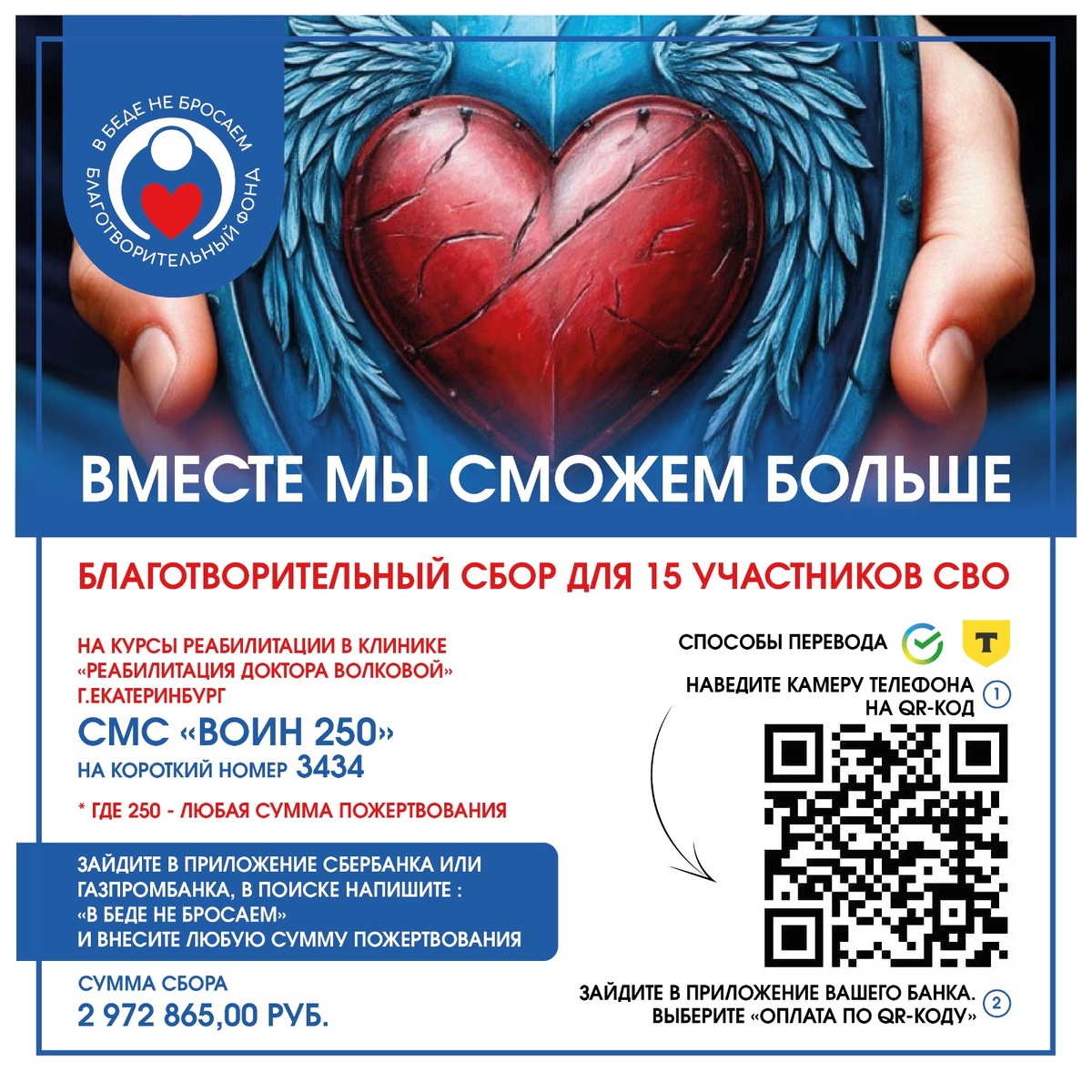 В БЕДЕ НЕ БРОСАЕМ
БЛАГОТВОРИТЕЛЬНЫЙ ФОНД

ВМЕСТЕ МЫ СМОЖЕМ БОЛЬШЕ

БЛАГОТВОРИТЕЛЬНЫЙ СБОР ДЛЯ 15 УЧАСТНИКОВ СВО

НА КУРСЫ РЕАБИЛИТАЦИИ В КЛИНИКЕ «РЕАБИЛИТАЦИЯ ДОКТОРА ВОЛКОВОЙ» Г.ЕКАТЕРИНБУРГ

СМС «ВОИН 250»
НА КОРОТКИЙ НОМЕР 3434

* ГДЕ 250 - ЛЮБАЯ СУММА ПОЖЕРТВОВАНИЯ

ЗАЙДИТЕ В ПРИЛОЖЕНИЕ СБЕРБАНКА ИЛИ ГАЗПРОМБАНКА, В ПОИСКЕ НАПИШИТЕ :
«В БЕДЕ НЕ БРОСАЕМ»
И ВНЕСИТЕ ЛЮБУЮ СУММУ ПОЖЕРТВОВАНИЯ

СУММА СБОРА
2 972 865,00 РУБ.

СПОСОБЫ ПЕРЕВОДА

НАВЕДИТЕ КАМЕРУ ТЕЛЕФОНА НА QR-КОД ①

ЗАЙДИТЕ В ПРИЛОЖЕНИЕ ВАШЕГО БАНКА.
ВЫБЕРИТЕ «ОПЛАТА ПО QR-КОДУ» ②